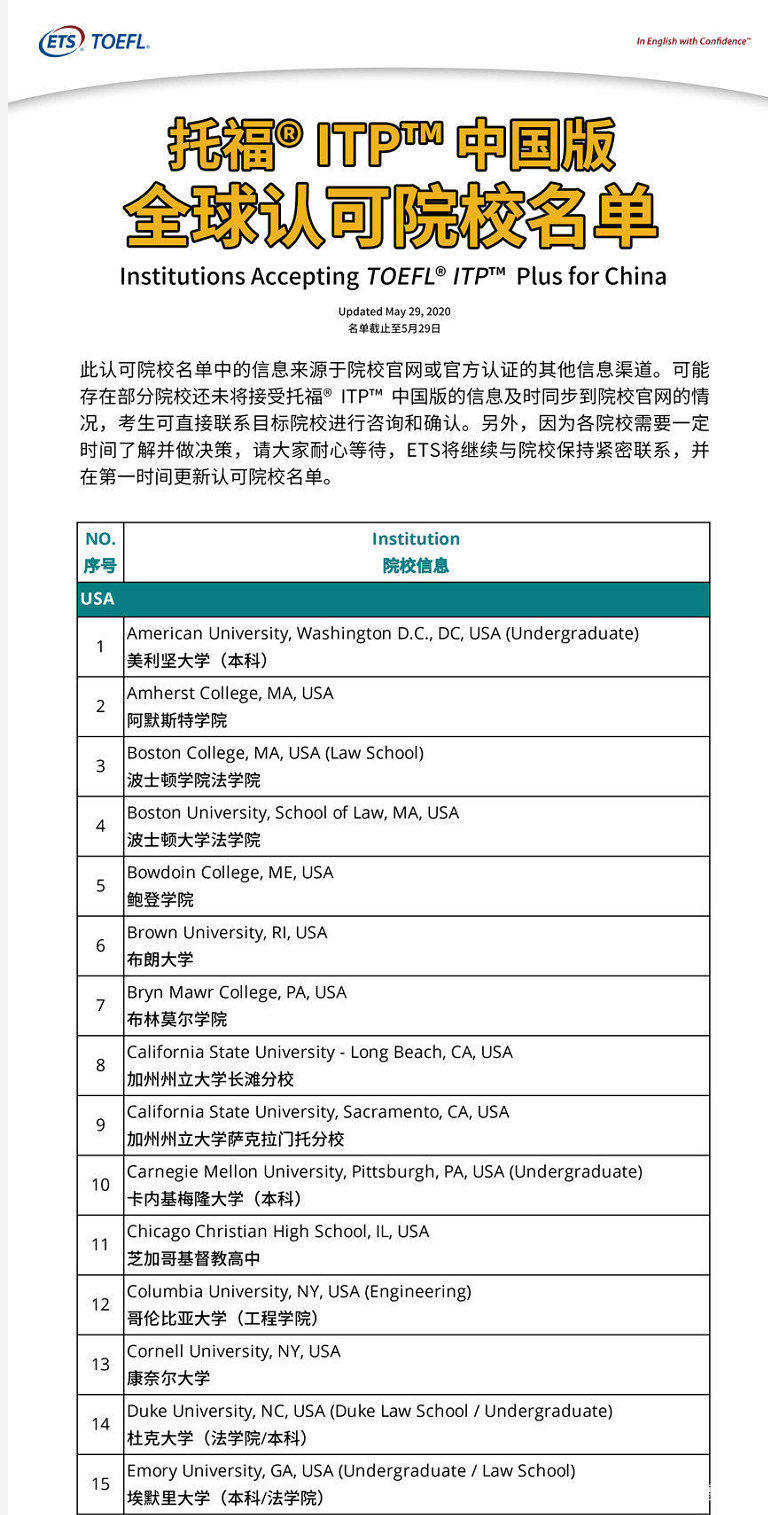 ETS TOEFL.

In English with Confidence™

托福® ITP™ 中国版
全球认可院校名单

Institutions Accepting TOEFL® ITP™ Plus for China

Updated May 29, 2020
名单截止至5月29日

此认可院校名单中的信息来源于院校官网或官方认证的其他信息渠道。可能存在部分院校还未将接受托福® ITP™ 中国版的信息及时同步到院校官网的情况，考生可直接联系目标院校进行咨询和确认。另外，因为各院校需要一定时间了解并做决策，请大家耐心等待，ETS将继续与院校保持紧密联系，并在第一时间更新认可院校名单。

| NO. 序号 | Institution 院校信息 |
|---|---|
| USA | |
| 1 | American University, Washington D.C., DC, USA (Undergraduate) 美利坚大学（本科） |
| 2 | Amherst College, MA, USA 阿默斯特学院 |
| 3 | Boston College, MA, USA (Law School) 波士顿学院法学院 |
| 4 | Boston University, School of Law, MA, USA 波士顿大学法学院 |
| 5 | Bowdoin College, ME, USA 鲍登学院 |
| 6 | Brown University, RI, USA 布朗大学 |
| 7 | Bryn Mawr College, PA, USA 布林莫尔学院 |
| 8 | California State University - Long Beach, CA, USA 加州州立大学长滩分校 |
| 9 | California State University, Sacramento, CA, USA 加州州立大学萨克拉门托分校 |
| 10 | Carnegie Mellon University, Pittsburgh, PA, USA (Undergraduate) 卡内基梅隆大学（本科） |
| 11 | Chicago Christian High School, IL, USA 芝加哥基督教高中 |
| 12 | Columbia University, NY, USA (Engineering) 哥伦比亚大学（工程学院） |
| 13 | Cornell University, NY, USA 康奈尔大学 |
| 14 | Duke University, NC, USA (Duke Law School / Undergraduate) 杜克大学（法学院/本科） |
| 15 | Emory University, GA, USA (Undergraduate / Law School) 埃默里大学（本科/法学院） |